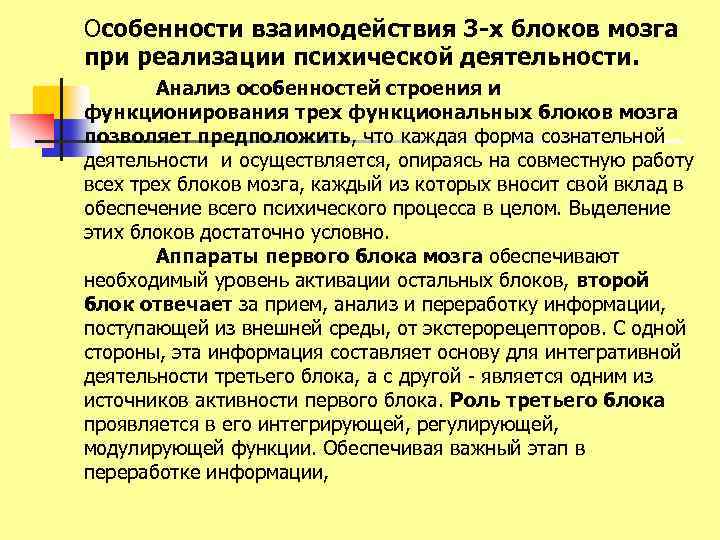 Особенности взаимодействия 3-х блоков мозга при реализации психической деятельности.

Анализ особенностей строения и функционирования трех функциональных блоков мозга позволяет предположить, что каждая форма сознательной деятельности и осуществляется, опираясь на совместную работу всех трех блоков мозга, каждый из которых вносит свой вклад в обеспечение всего психического процесса в целом. Выделение этих блоков достаточно условно.

Аппараты первого блока мозга обеспечивают необходимый уровень активации остальных блоков, второй блок отвечает за прием, анализ и переработку информации, поступающей из внешней среды, от экстерорецепторов. С одной стороны, эта информация составляет основу для интегративной деятельности третьего блока, а с другой - является одним из источников активности первого блока. Роль третьего блока проявляется в его интегрирующей, регулирующей, модулирующей функции. Обеспечивая важный этап в переработке информации,